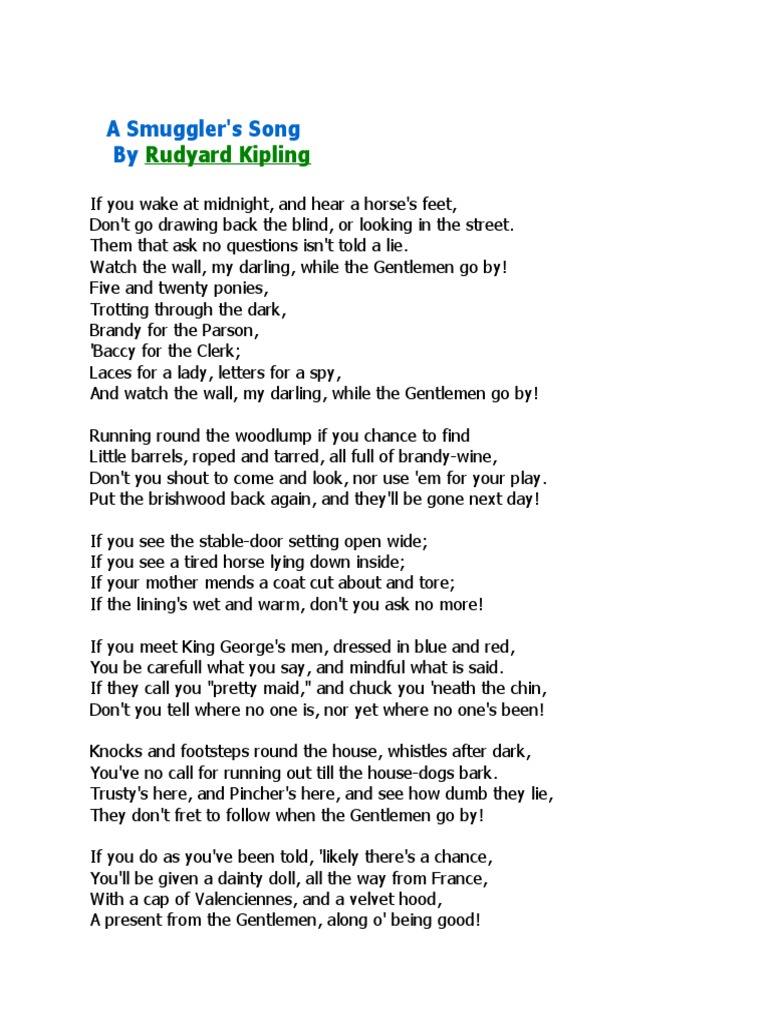 A Smuggler's Song
By Rudyard Kipling

If you wake at midnight, and hear a horse's feet,
Don't go drawing back the blind, or looking in the street.
Them that ask no questions isn't told a lie.
Watch the wall, my darling, while the Gentlemen go by!
Five and twenty ponies,
Trotting through the dark,
Brandy for the Parson,
'Baccy for the Clerk;
Laces for a lady, letters for a spy,
And watch the wall, my darling, while the Gentlemen go by!

Running round the woodlump if you chance to find
Little barrels, roped and tarred, all full of brandy-wine,
Don't you shout to come and look, nor use 'em for your play.
Put the brishwood back again, and they'll be gone next day!

If you see the stable-door setting open wide;
If you see a tired horse lying down inside;
If your mother mends a coat cut about and tore;
If the lining's wet and warm, don't you ask no more!

If you meet King George's men, dressed in blue and red,
You be carefull what you say, and mindful what is said.
If they call you "pretty maid," and chuck you 'neath the chin,
Don't you tell where no one is, nor yet where no one's been!

Knocks and footsteps round the house, whistles after dark,
You've no call for running out till the house-dogs bark.
Trusty's here, and Pincher's here, and see how dumb they lie,
They don't fret to follow when the Gentlemen go by!

If you do as you've been told, 'likely there's a chance,
You'll be given a dainty doll, all the way from France,
With a cap of Valenciennes, and a velvet hood,
A present from the Gentlemen, along o' being good!